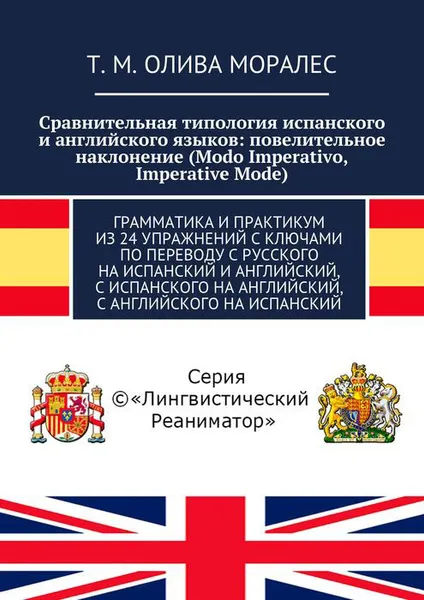 Т. М. ОЛИВА МОРАЛЕС

Сравнительная типология испанского и английского языков: повелительное наклонение (Modo Imperativo, Imperative Mode)

ГРАММАТИКА И ПРАКТИКУМ ИЗ 24 УПРАЖНЕНИЙ С КЛЮЧАМИ ПО ПЕРЕВОДУ С РУССКОГО НА ИСПАНСКИЙ И АНГЛИЙСКИЙ, С ИСПАНСКОГО НА АНГЛИЙСКИЙ, С АНГЛИЙСКОГО НА ИСПАНСКИЙ

Серия ©«Лингвистический Реаниматор»